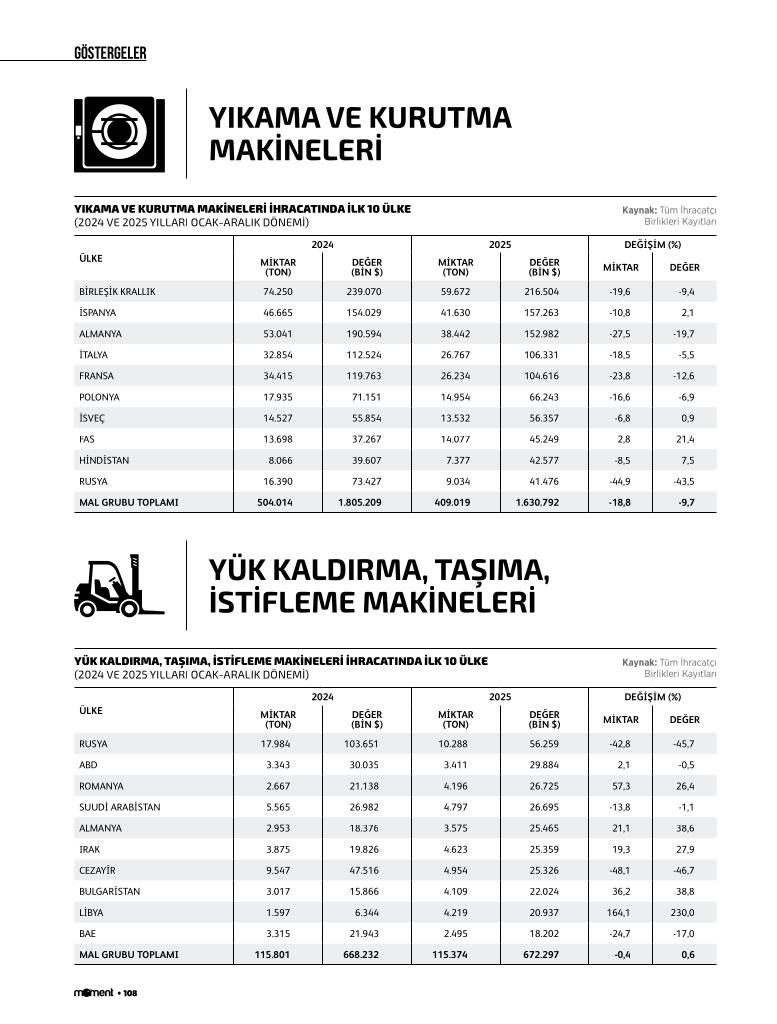 GÖSTERGELER

YIKAMA VE KURUTMA MAKİNELERİ

YIKAMA VE KURUTMA MAKİNELERİ İHRACATINDA İLK 10 ÜLKE
(2024 VE 2025 YILLARI OCAK-ARALIK DÖNEMİ)

Kaynak: Tüm İhracatçı Birlikleri Kayıtları

| ÜLKE | 2024 MİKTAR (TON) | 2024 DEĞER (BİN $) | 2025 MİKTAR (TON) | 2025 DEĞER (BİN $) | DEĞİŞİM (%) MİKTAR | DEĞİŞİM (%) DEĞER |
|---|---|---|---|---|---|---|
| BİRLEŞİK KRALLIK | 74.250 | 239.070 | 59.672 | 216.504 | -19,6 | -9,4 |
| İSPANYA | 46.665 | 154.029 | 41.630 | 157.263 | -10,8 | 2,1 |
| ALMANYA | 53.041 | 190.594 | 38.442 | 152.982 | -27,5 | -19,7 |
| İTALYA | 32.854 | 112.524 | 26.767 | 106.331 | -18,5 | -5,5 |
| FRANSA | 34.415 | 119.763 | 26.234 | 104.616 | -23,8 | -12,6 |
| POLONYA | 17.935 | 71.151 | 14.954 | 66.243 | -16,6 | -6,9 |
| İSVEÇ | 14.527 | 55.854 | 13.532 | 56.357 | -6,8 | 0,9 |
| FAS | 13.698 | 37.267 | 14.077 | 45.249 | 2,8 | 21,4 |
| HİNDİSTAN | 8.066 | 39.607 | 7.377 | 42.577 | -8,5 | 7,5 |
| RUSYA | 16.390 | 73.427 | 9.034 | 41.476 | -44,9 | -43,5 |
| MAL GRUBU TOPLAMI | 504.014 | 1.805.209 | 409.019 | 1.630.792 | -18,8 | -9,7 |

YÜK KALDIRMA, TAŞIMA, İSTİFLEME MAKİNELERİ

YÜK KALDIRMA, TAŞIMA, İSTİFLEME MAKİNELERİ İHRACATINDA İLK 10 ÜLKE
(2024 VE 2025 YILLARI OCAK-ARALIK DÖNEMİ)

Kaynak: Tüm İhracatçı Birlikleri Kayıtları

| ÜLKE | 2024 MİKTAR (TON) | 2024 DEĞER (BİN $) | 2025 MİKTAR (TON) | 2025 DEĞER (BİN $) | DEĞİŞİM (%) MİKTAR | DEĞİŞİM (%) DEĞER |
|---|---|---|---|---|---|---|
| RUSYA | 17.984 | 103.651 | 10.288 | 56.259 | -42,8 | -45,7 |
| ABD | 3.343 | 30.035 | 3.411 | 29.884 | 2,1 | -0,5 |
| ROMANYA | 2.667 | 21.138 | 4.196 | 26.725 | 57,3 | 26,4 |
| SUUDİ ARABİSTAN | 5.565 | 26.982 | 4.797 | 26.695 | -13,8 | -1,1 |
| ALMANYA | 2.953 | 18.376 | 3.575 | 25.465 | 21,1 | 38,6 |
| IRAK | 3.875 | 19.826 | 4.623 | 25.359 | 19,3 | 27,9 |
| CEZAYİR | 9.547 | 47.516 | 4.954 | 25.326 | -48,1 | -46,7 |
| BULGARİSTAN | 3.017 | 15.866 | 4.109 | 22.024 | 36,2 | 38,8 |
| LİBYA | 1.597 | 6.344 | 4.219 | 20.937 | 164,1 | 230,0 |
| BAE | 3.315 | 21.943 | 2.495 | 18.202 | -24,7 | -17,0 |
| MAL GRUBU TOPLAMI | 115.801 | 668.232 | 115.374 | 672.297 | -0,4 | 0,6 |

moment • 108